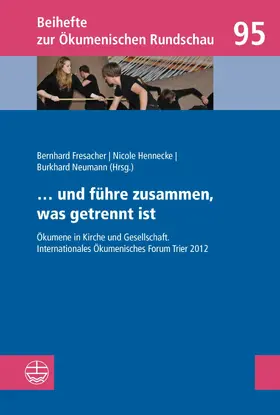 Beihefte
zur Ökumenischen Rundschau

95

Bernhard Fresacher | Nicole Hennecke | Burkhard Neumann (Hrsg.)

… und führe zusammen, was getrennt ist

Ökumene in Kirche und Gesellschaft. Internationales Ökumenisches Forum Trier 2012